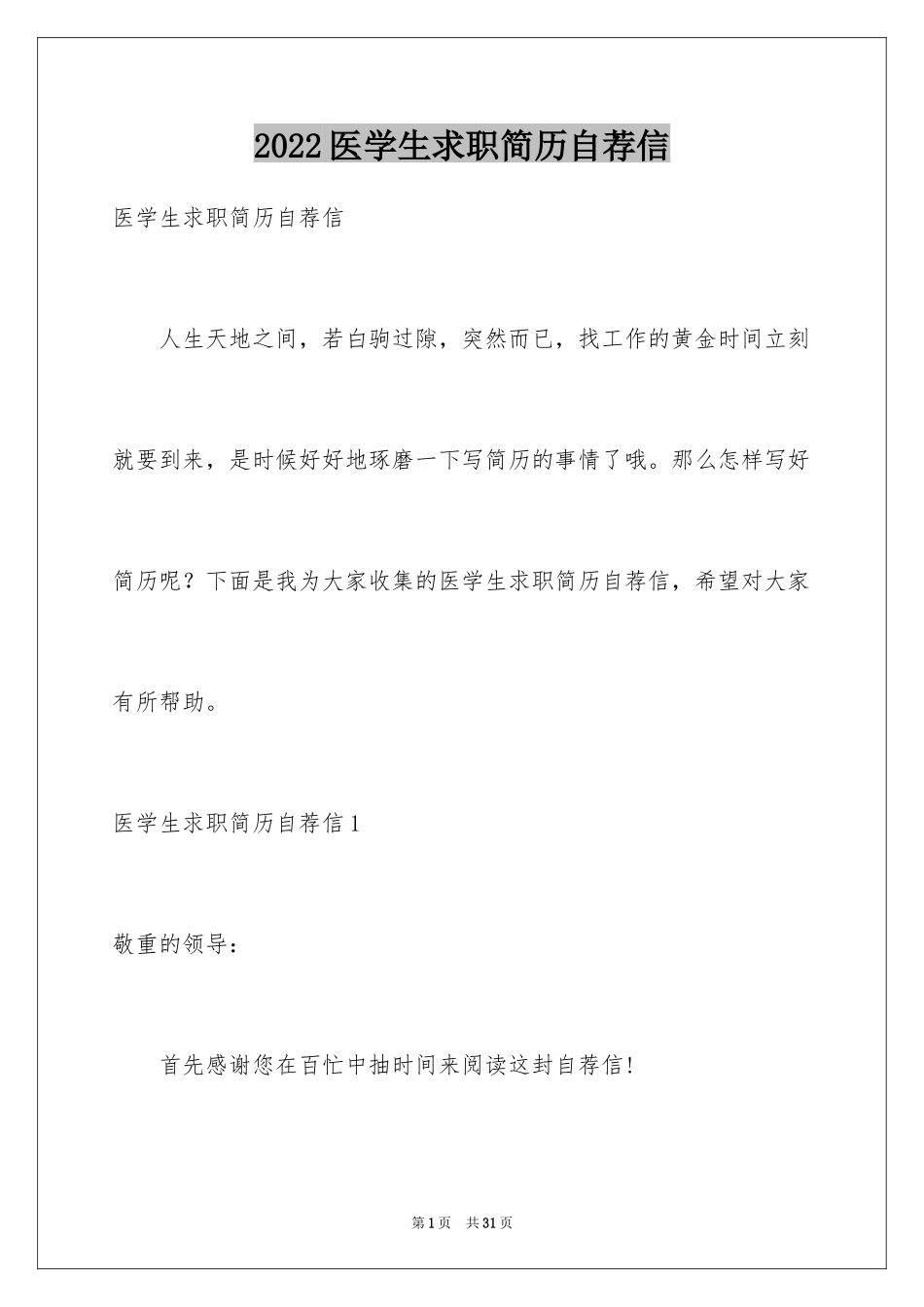 2022医学生求职简历自荐信

医学生求职简历自荐信

人生天地之间，若白驹过隙，突然而已，找工作的黄金时间立刻就要到来，是时候好好地琢磨一下写简历的事情了哦。那么怎样写好简历呢？下面是我为大家收集的医学生求职简历自荐信，希望对大家有所帮助。

医学生求职简历自荐信1

敬重的领导：

首先感谢您在百忙中抽时间来阅读这封自荐信！

第1页 共31页